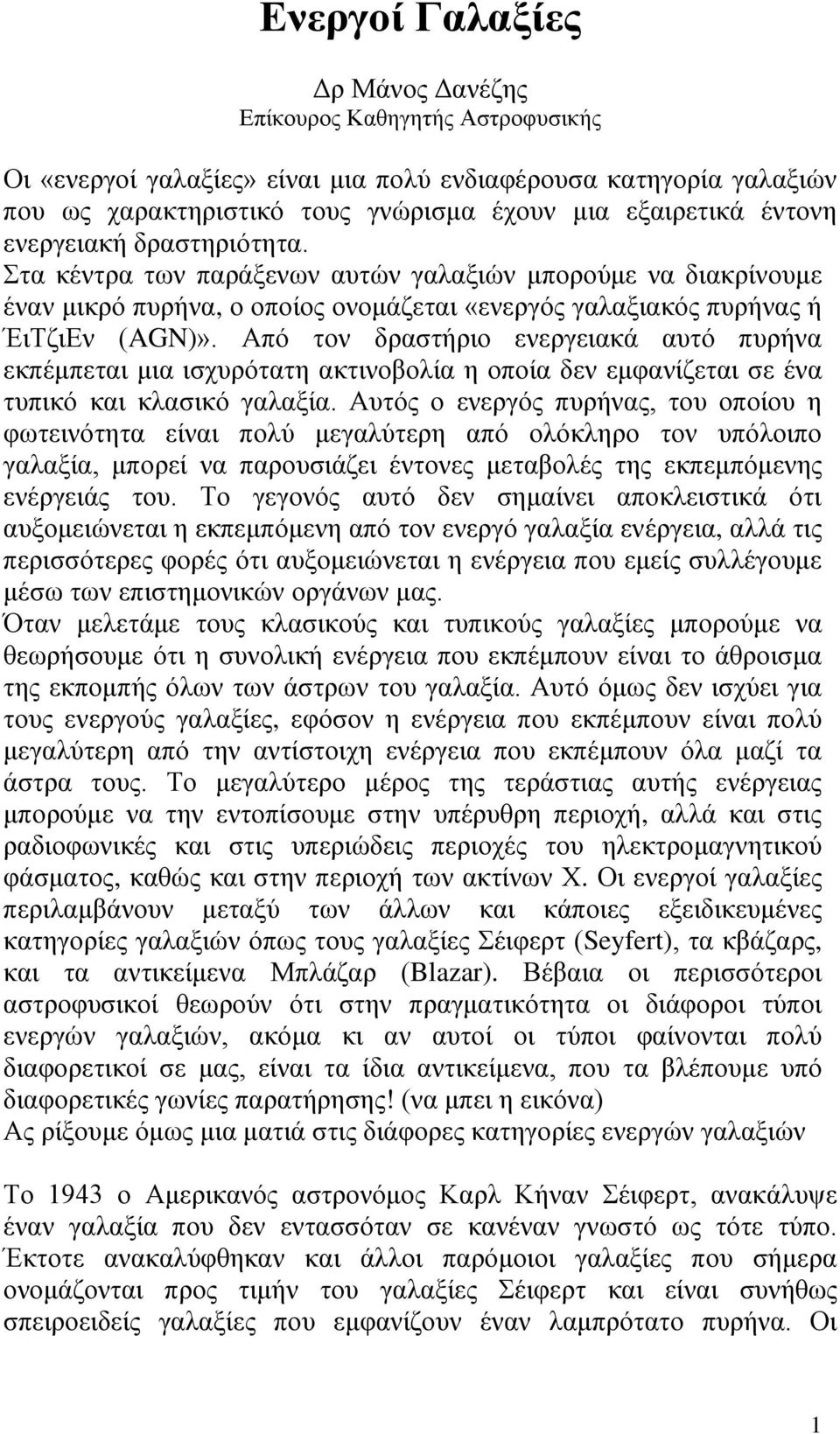 Ενεργοί Γαλαξίες

Δρ Μάνος Δανέζης
Επίκουρος Καθηγητής Αστροφυσικής

Οι «ενεργοί γαλαξίες» είναι μια πολύ ενδιαφέρουσα κατηγορία γαλαξιών που ως χαρακτηριστικό τους γνώρισμα έχουν μια εξαιρετικά έντονη ενεργειακή δραστηριότητα.
Στα κέντρα των παράξενων αυτών γαλαξιών μπορούμε να διακρίνουμε έναν μικρό πυρήνα, ο οποίος ονομάζεται «ενεργός γαλαξιακός πυρήνας ή ΈιΤζιΕν (AGN)». Από τον δραστήριο ενεργειακά αυτό πυρήνα εκπέμπεται μια ισχυρότατη ακτινοβολία η οποία δεν εμφανίζεται σε ένα τυπικό και κλασικό γαλαξία. Αυτός ο ενεργός πυρήνας, του οποίου η φωτεινότητα είναι πολύ μεγαλύτερη από ολόκληρο τον υπόλοιπο γαλαξία, μπορεί να παρουσιάζει έντονες μεταβολές της εκπεμπόμενης ενέργειάς του. Το γεγονός αυτό δεν σημαίνει αποκλειστικά ότι αυξομειώνεται η εκπεμπόμενη από τον ενεργό γαλαξία ενέργεια, αλλά τις περισσότερες φορές ότι αυξομειώνεται η ενέργεια που εμείς συλλέγουμε μέσω των επιστημονικών οργάνων μας.
Όταν μελετάμε τους κλασικούς και τυπικούς γαλαξίες μπορούμε να θεωρήσουμε ότι η συνολική ενέργεια που εκπέμπουν είναι το άθροισμα της εκπομπής όλων των άστρων του γαλαξία. Αυτό όμως δεν ισχύει για τους ενεργούς γαλαξίες, εφόσον η ενέργειο που εκπέμπουν είναι πολύ μεγαλύτερη από την αντίστοιχη ενέργεια που εκπέμπουν όλα μαζί τα άστρα τους. Το μεγαλύτερο μέρος της τεράστιας αυτής ενέργειας μπορούμε να την εντοπίσουμε στην υπέρυθρη περιοχή, αλλά και στις ραδιοφωνικές και στις υπεριώδεις περιοχές του ηλεκτρομαγνητικού φάσματος, καθώς και στην περιοχή των ακτίνων Χ. Οι ενεργοί γαλαξίες περιλαμβάνουν μεταξύ των άλλων και κάποιες εξειδικευμένες κατηγορίες γαλαξιών όπως τους γαλαξίες Σέιφερτ (Seyfert), τα κβάζαρς, και τα αντικείμενα Μπλάζαρ (Blazar). Βέβαια οι περισσότεροι αστροφυσικοί θεωρούν ότι στην πραγματικότητα οι διάφοροι τύποι ενεργών γαλαξιών, ακόμα κι αν αυτοί οι τύποι φαίνονται πολύ διαφορετικοί σε μας, είναι τα ίδια αντικείμενα, που τα βλέπουμε υπό διαφορετικές γωνίες παρατήρησης! (να μπει η εικόνα)
Ας ρίξουμε όμως μια ματιά στις διάφορες κατηγορίες ενεργών γαλαξιών

Το 1943 ο Αμερικανός αστρονόμος Καρλ Κήναν Σέιφερτ, ανακάλυψε έναν γαλαξία που δεν εντασσόταν σε κανέναν γνωστό ως τότε τύπο. Έκτοτε ανακαλύφθηκαν και άλλοι παρόμοιοι γαλαξίες που σήμερα ονομάζονται προς τιμήν του γαλαξίες Σέιφερτ και είναι συνήθως σπειροειδείς γαλαξίες που εμφανίζουν έναν λαμπρότατο πυρήνα. Οι

1